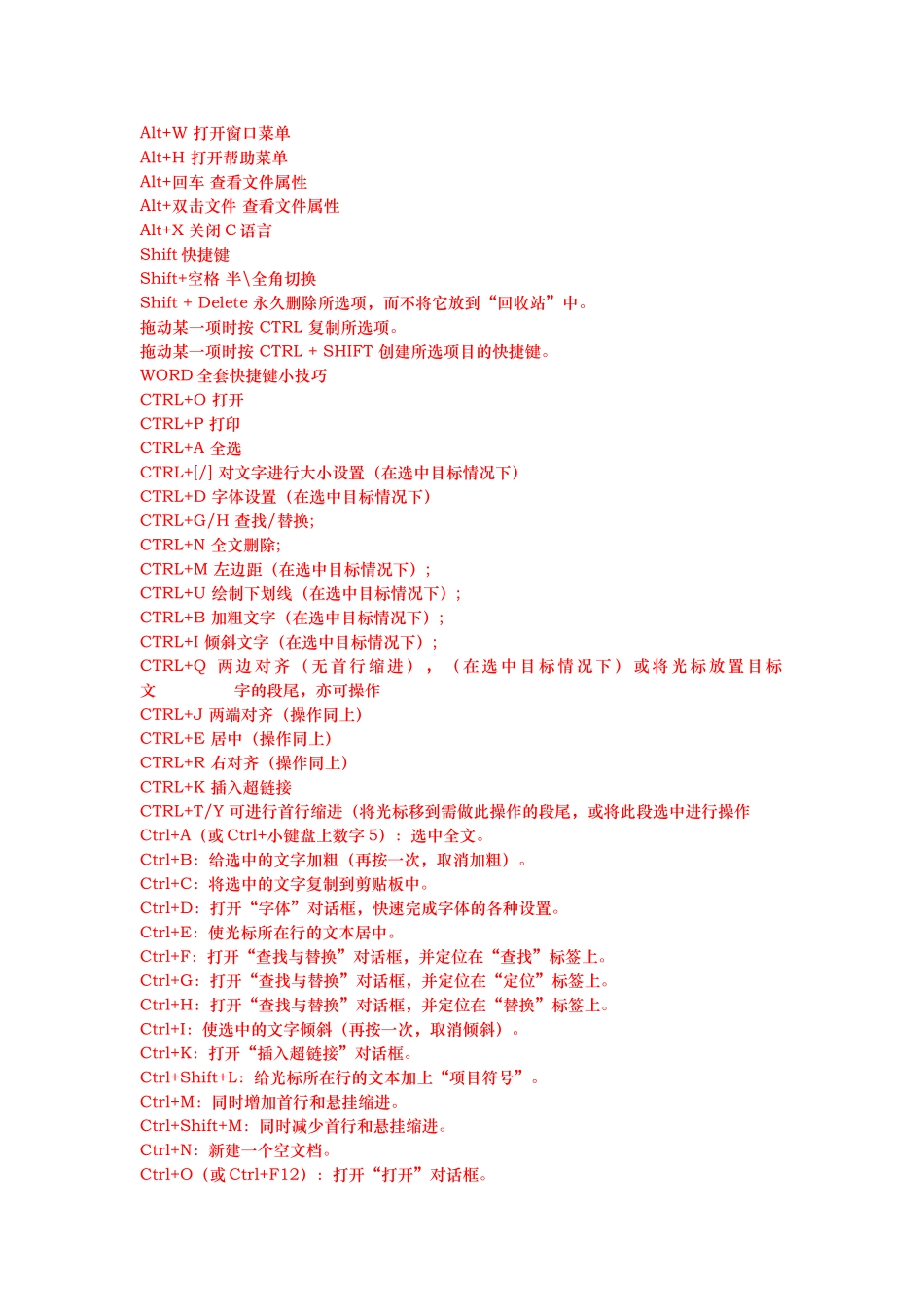 Alt+W 打开窗口菜单
Alt+H 打开帮助菜单
Alt+回车 查看文件属性
Alt+双击文件 查看文件属性
Alt+X 关闭 C 语言
Shift 快捷键
Shift+空格 半\全角切换
Shift + Delete 永久删除所选项，而不将它放到“回收站”中。
拖动某一项时按 CTRL 复制所选项。
拖动某一项时按 CTRL + SHIFT 创建所选项目的快捷键。
WORD 全套快捷键小技巧
CTRL+O 打开
CTRL+P 打印
CTRL+A 全选
CTRL+[/] 对文字进行大小设置（在选中目标情况下）
CTRL+D 字体设置（在选中目标情况下）
CTRL+G/H 查找/替换;
CTRL+N 全文删除;
CTRL+M 左边距（在选中目标情况下）;
CTRL+U 绘制下划线（在选中目标情况下）;
CTRL+B 加粗文字（在选中目标情况下）;
CTRL+I 倾斜文字（在选中目标情况下）;
CTRL+Q 两边对齐（无首行缩进），（在选中目标情况下）或将光标放置目标文 字的段尾，亦可操作
CTRL+J 两端对齐（操作同上）
CTRL+E 居中（操作同上）
CTRL+R 右对齐（操作同上）
CTRL+K 插入超链接
CTRL+T/Y 可进行首行缩进（将光标移到需做此操作的段尾，或将此段选中进行操作
Ctrl+A（或 Ctrl+小键盘上数字 5）：选中全文。
Ctrl+B：给选中的文字加粗（再按一次，取消加粗）。
Ctrl+C：将选中的文字复制到剪贴板中。
Ctrl+D：打开“字体”对话框，快速完成字体的各种设置。
Ctrl+E：使光标所在行的文本居中。
Ctrl+F：打开“查找与替换”对话框，并定位在“查找”标签上。
Ctrl+G：打开“查找与替换”对话框，并定位在“定位”标签上。
Ctrl+H：打开“查找与替换”对话框，并定位在“替换”标签上。
Ctrl+I：使选中的文字倾斜（再按一次，取消倾斜）。
Ctrl+K：打开“插入超链接”对话框。
Ctrl+Shift+L：给光标所在行的文本加上“项目符号”。
Ctrl+M：同时增加首行和悬挂缩进。
Ctrl+Shift+M：同时减少首行和悬挂缩进。
Ctrl+N：新建一个空文档。
Ctrl+O（或 Ctrl+F12）：打开“打开”对话框。